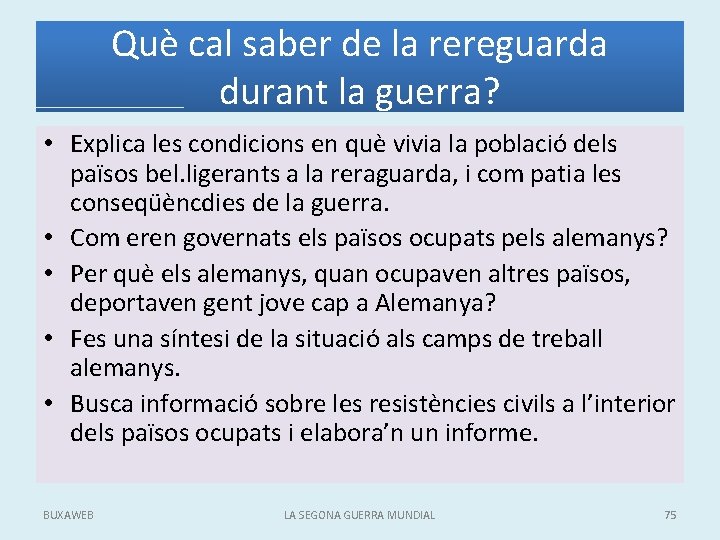 Què cal saber de la rereguarda durant la guerra?

• Explica les condicions en què vivia la població dels països bel.ligerants a la reraguarda, i com patia les conseqüèncdies de la guerra.
• Com eren governats els països ocupats pels alemanys?
• Per què els alemanys, quan ocupaven altres països, deportaven gent jove cap a Alemanya?
• Fes una síntesi de la situació als camps de treball alemanys.
• Busca informació sobre les resistències civils a l'interior dels països ocupats i elabora'n un informe.

BUXAWEB LA SEGONA GUERRA MUNDIAL 75